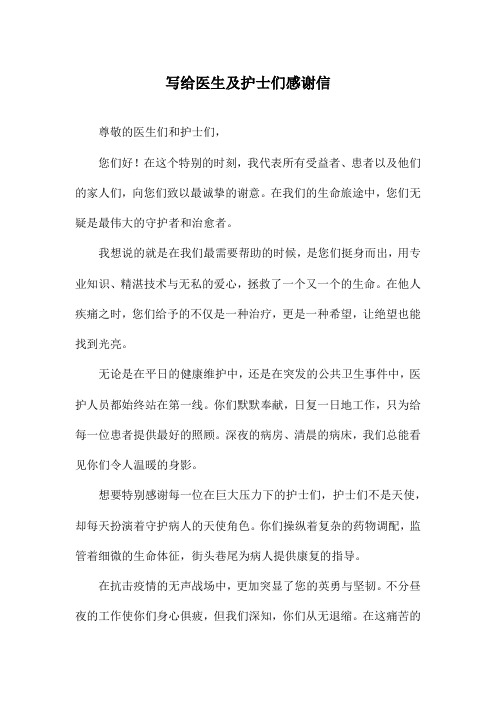 写给医生及护士们感谢信

尊敬的医生们和护士们，

您们好！在这个特别的时刻，我代表所有受益者、患者以及他们的家人们，向您们致以最诚挚的谢意。在我们的生命旅途中，您们无疑是最伟大的守护者和治愈者。

我想说的就是在我们最需要帮助的时候，是您们挺身而出，用专业知识、精湛技术与无私的爱心，拯救了一个又一个的生命。在他人疾痛之时，您们给予的不仅是一种治疗，更是一种希望，让绝望也能找到光亮。

无论是在平日的健康维护中，还是在突发的公共卫生事件中，医护人员都始终站在第一线。你们默默奉献，日复一日地工作，只为给每一位患者提供最好的照顾。深夜的病房、清晨的病床，我们总能看见你们令人温暖的身影。

想要特别感谢每一位在巨大压力下的护士们，护士们不是天使，却每天扮演着守护病人的天使角色。你们操纵着复杂的药物调配，监管着细微的生命体征，街头巷尾为病人提供康复的指导。

在抗击疫情的无声战场中，更加突显了您的英勇与坚韧。不分昼夜的工作使你们身心俱疲，但我们深知，你们从无退缩。在这痛苦的